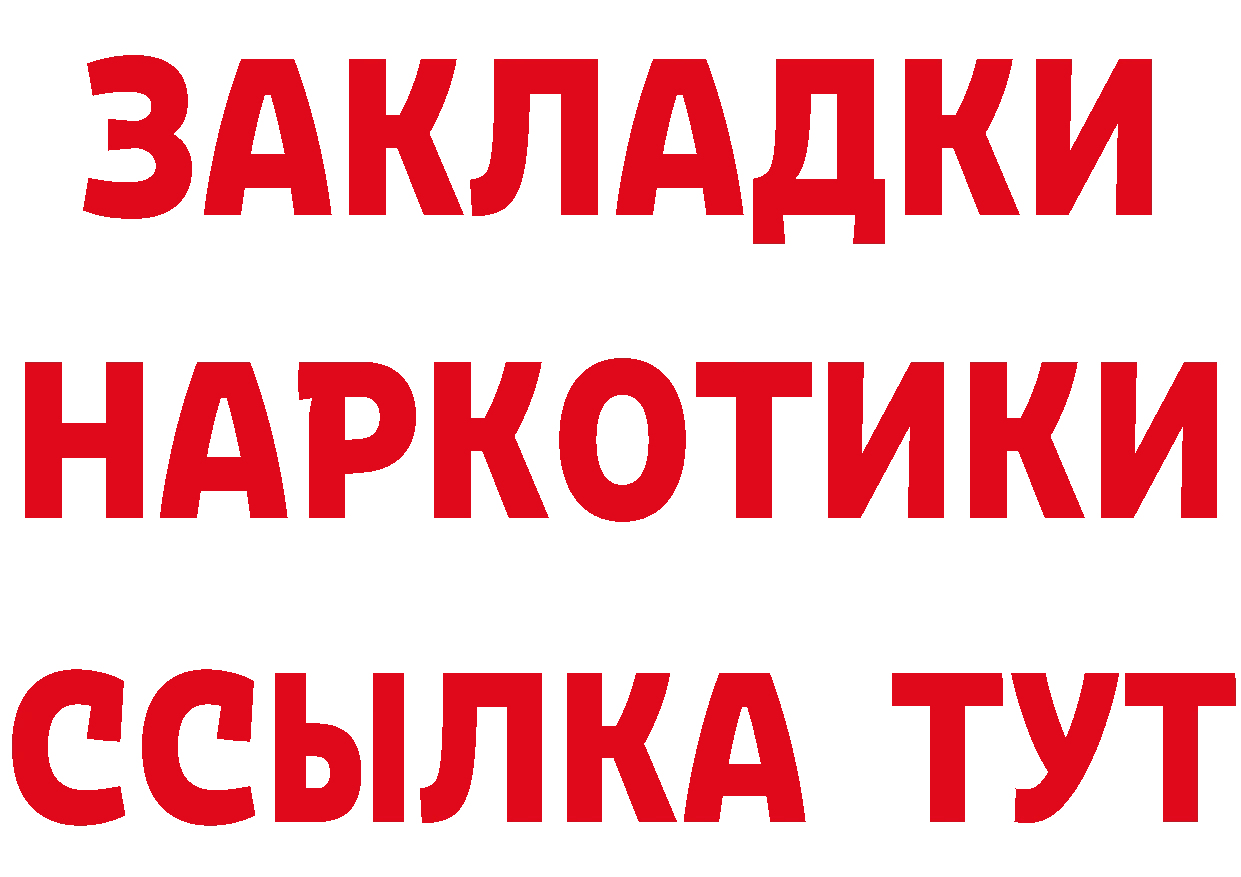 ЗАКЛАДКИ
НАРКОТИКИ
ССЫЛКА ТУТ